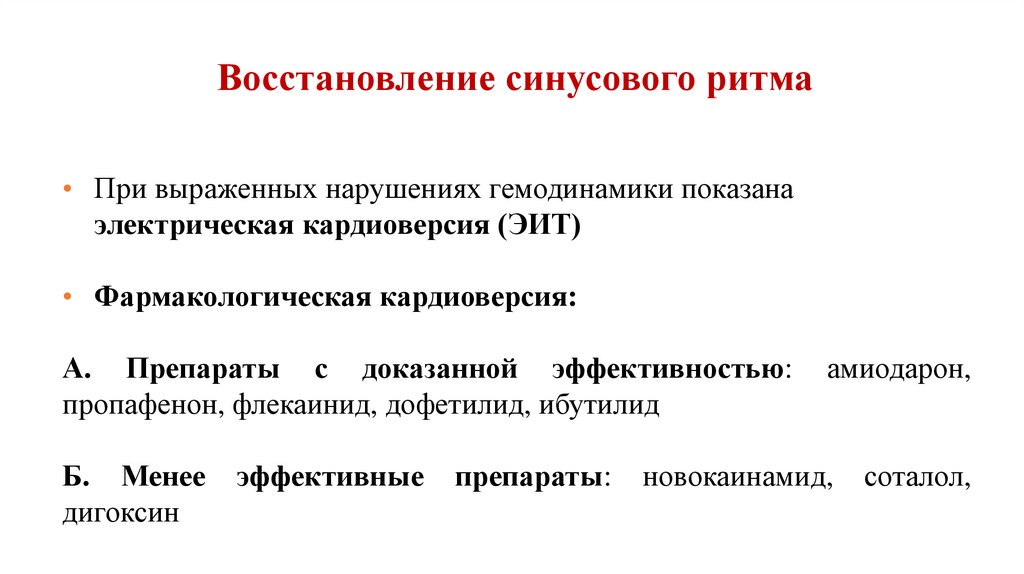 Восстановление синусового ритма

• При выраженных нарушениях гемодинамики показана электрическая кардиоверсия (ЭИТ)

• Фармакологическая кардиоверсия:

А. Препараты с доказанной эффективностью: амиодарон, пропафенон, флекаинид, дофетилид, ибутилид

Б. Менее эффективные препараты: новокаинамид, соталол, дигоксин